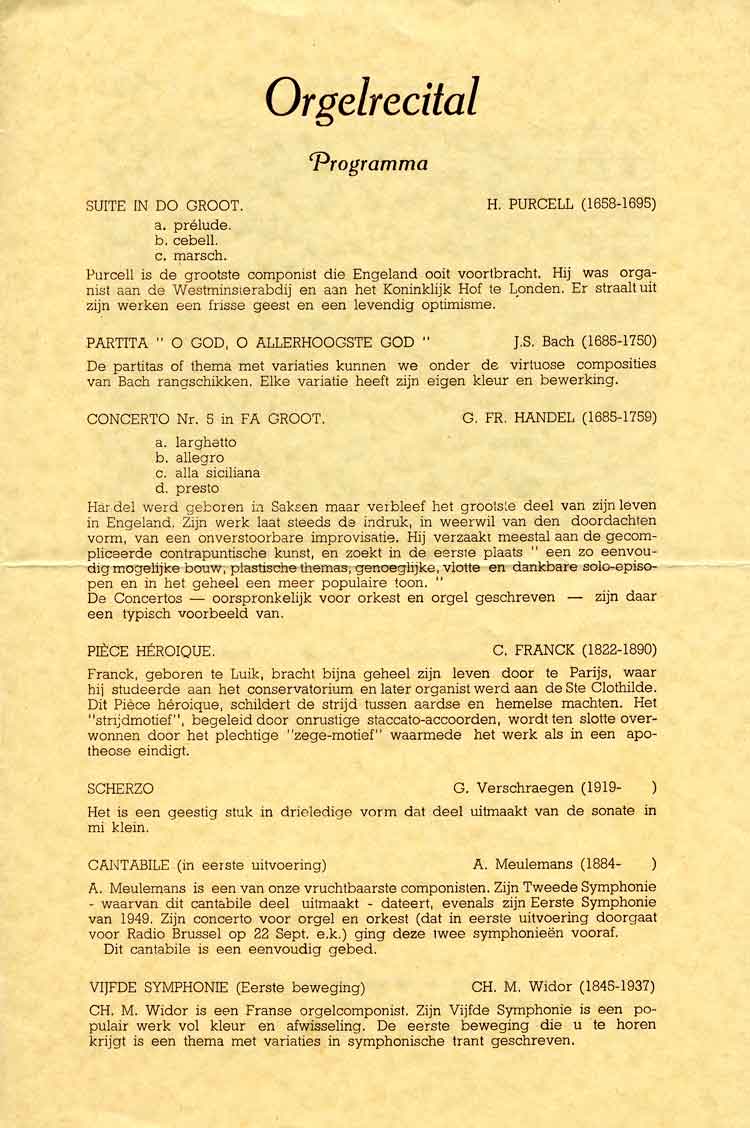 Orgelrecital

Programma

SUITE IN DO GROOT. H. PURCELL (1658-1695)

a. prélude.
b. cebell.
c. marsch.

Purcell is de grootste componist die Engeland ooit voortbracht. Hij was organist aan de Westminsterabdij en aan het Koninklijk Hof te Londen. Er straalt uit zijn werken een frisse geest en een levendig optimisme.

PARTITA " O GOD, O ALLERHOOGSTE GOD " J.S. Bach (1685-1750)

De partitas of thema met variaties kunnen we onder de virtuose composities van Bach rangschikken. Elke variatie heeft zijn eigen kleur en bewerking.

CONCERTO Nr. 5 in FA GROOT. G. FR. HANDEL (1685-1759)

a. larghetto
b. allegro
c. alla siciliana
d. presto

Handel werd geboren in Saksen maar verbleef het grootste deel van zijn leven in Engeland. Zijn werk laat steeds de indruk, in weerwil van den doordachten vorm, van een onverstoorbare improvisatie. Hij verzaakt meestal aan de gecompliceerde contrapuntische kunst, en zoekt in de eerste plaats " een zo eenvoudig mogelijke bouw, plastische themas, genoeglijke, vlotte en dankbare solo-episopen en in het geheel een meer populaire toon. "
De Concertos — oorspronkelijk voor orkest en orgel geschreven — zijn daar een typisch voorbeeld van.

PIÈCE HÉROIQUE. C. FRANCK (1822-1890)

Franck, geboren te Luik, bracht bijna geheel zijn leven door te Parijs, waar hij studeerde aan het conservatorium en later organist werd aan de Ste Clothilde. Dit Pièce héroique, schildert de strijd tussen aardse en hemelse machten. Het "strijdmotief", begeleid door onrustige staccato-accoorden, wordt ten slotte overwonnen door het plechtige "zege-motief" waarmede het werk als in een apotheose eindigt.

SCHERZO G. Verschraegen (1919- )

Het is een geestig stuk in drieledige vorm dat deel uitmaakt van de sonate in mi klein.

CANTABILE (in eerste uitvoering) A. Meulemans (1884- )

A. Meulemans is een van onze vruchtbaarste componisten. Zijn Tweede Symphonie - waarvan dit cantabile deel uitmaakt - dateert, evenals zijn Eerste Symphonie van 1949. Zijn concerto voor orgel en orkest (dat in eerste uitvoering doorgaat voor Radio Brussel op 22 Sept. e.k.) ging deze twee symphonieën vooraf.
Dit cantabile is een eenvoudig gebed.

VIJFDE SYMPHONIE (Eerste beweging) CH. M. Widor (1845-1937)

CH. M. Widor is een Franse orgelcomponist. Zijn Vijfde Symphonie is een populair werk vol kleur en afwisseling. De eerste beweging die u te horen krijgt is een thema met variaties in symphonische trant geschreven.